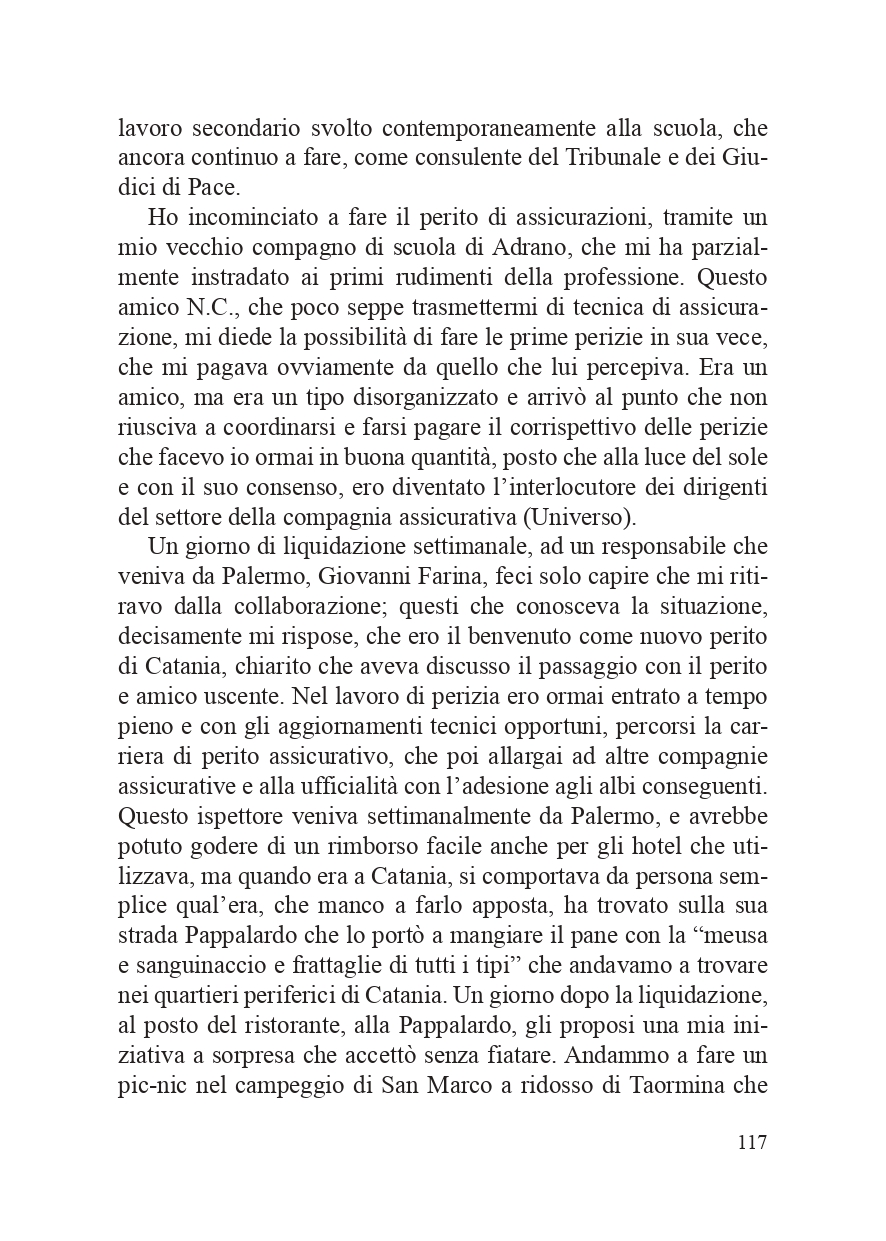 lavoro secondario svolto contemporaneamente alla scuola, che ancora continuo a fare, come consulente del Tribunale e dei Giudici di Pace.

Ho incominciato a fare il perito di assicurazioni, tramite un mio vecchio compagno di scuola di Adrano, che mi ha parzialmente instradato ai primi rudimenti della professione. Questo amico N.C., che poco seppe trasmettermi di tecnica di assicurazione, mi diede la possibilità di fare le prime perizie in sua vece, che mi pagava ovviamente da quello che lui percepiva. Era un amico, ma era un tipo disorganizzato e arrivò al punto che non riusciva a coordinarsi e farsi pagare il corrispettivo delle perizie che facevo io ormai in buona quantità, posto che alla luce del sole e con il suo consenso, ero diventato l'interlocutore dei dirigenti del settore della compagnia assicurativa (Universo).

Un giorno di liquidazione settimanale, ad un responsabile che veniva da Palermo, Giovanni Farina, feci solo capire che mi ritiravo dalla collaborazione; questi che conosceva la situazione, decisamente mi rispose, che ero il benvenuto come nuovo perito di Catania, chiarito che aveva discusso il passaggio con il perito e amico uscente. Nel lavoro di perizia ero ormai entrato a tempo pieno e con gli aggiornamenti tecnici opportuni, percorsi la carriera di perito assicurativo, che poi allargai ad altre compagnie assicurative e alla ufficialità con l'adesione agli albi conseguenti. Questo ispettore veniva settimanalmente da Palermo, e avrebbe potuto godere di un rimborso facile anche per gli hotel che utilizzava, ma quando era a Catania, si comportava da persona semplice qual'era, che manco a farlo apposta, ha trovato sulla sua strada Pappalardo che lo portò a mangiare il pane con la "meusa e sanguinaccio e frattaglie di tutti i tipi" che andavamo a trovare nei quartieri periferici di Catania. Un giorno dopo la liquidazione, al posto del ristorante, alla Pappalardo, gli proposi una mia iniziativa a sorpresa che accettò senza fiatare. Andammo a fare un pic-nic nel campeggio di San Marco a ridosso di Taormina che

117